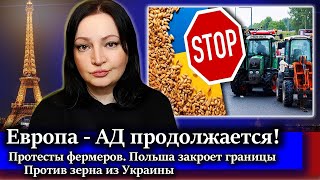 STOP

Европа - АД продолжается!
Протесты фермеров. Польша закроет границы
Против зерна из Украины